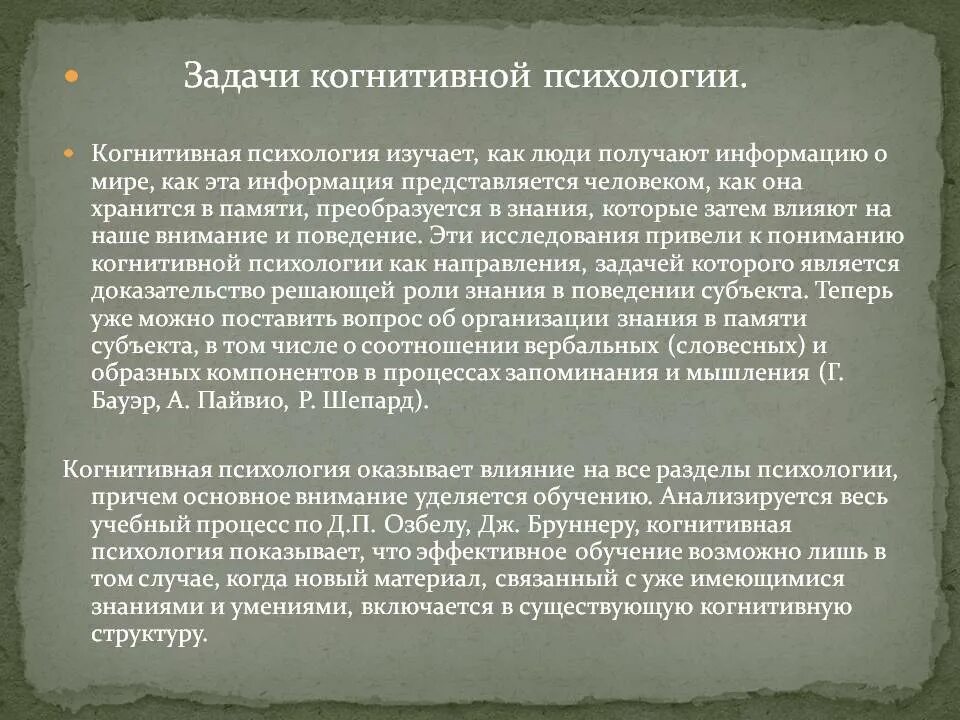 Задачи когнитивной психологии.

Когнитивная психология изучает, как люди получают информацию о мире, как эта информация представляется человеком, как она хранится в памяти, преобразуется в знания, которые затем влияют на наше внимание и поведение. Эти исследования привели к пониманию когнитивной психологии как направления, задачей которого является доказательство решающей роли знания в поведении субъекта. Теперь уже можно поставить вопрос об организации знания в памяти субъекта, в том числе о соотношении вербальных (словесных) и образных компонентов в процессах запоминания и мышления (Г. Бауэр, А. Пайвио, Р. Шепард).

Когнитивная психология оказывает влияние на все разделы психологии, причем основное внимание уделяется обучению. Анализируется весь учебный процесс по Д.П. Озбелу, Дж. Бруннеру, когнитивная психология показывает, что эффективное обучение возможно лишь в том случае, когда новый материал, связанный с уже имеющимися знаниями и умениями, включается в существующую когнитивную структуру.